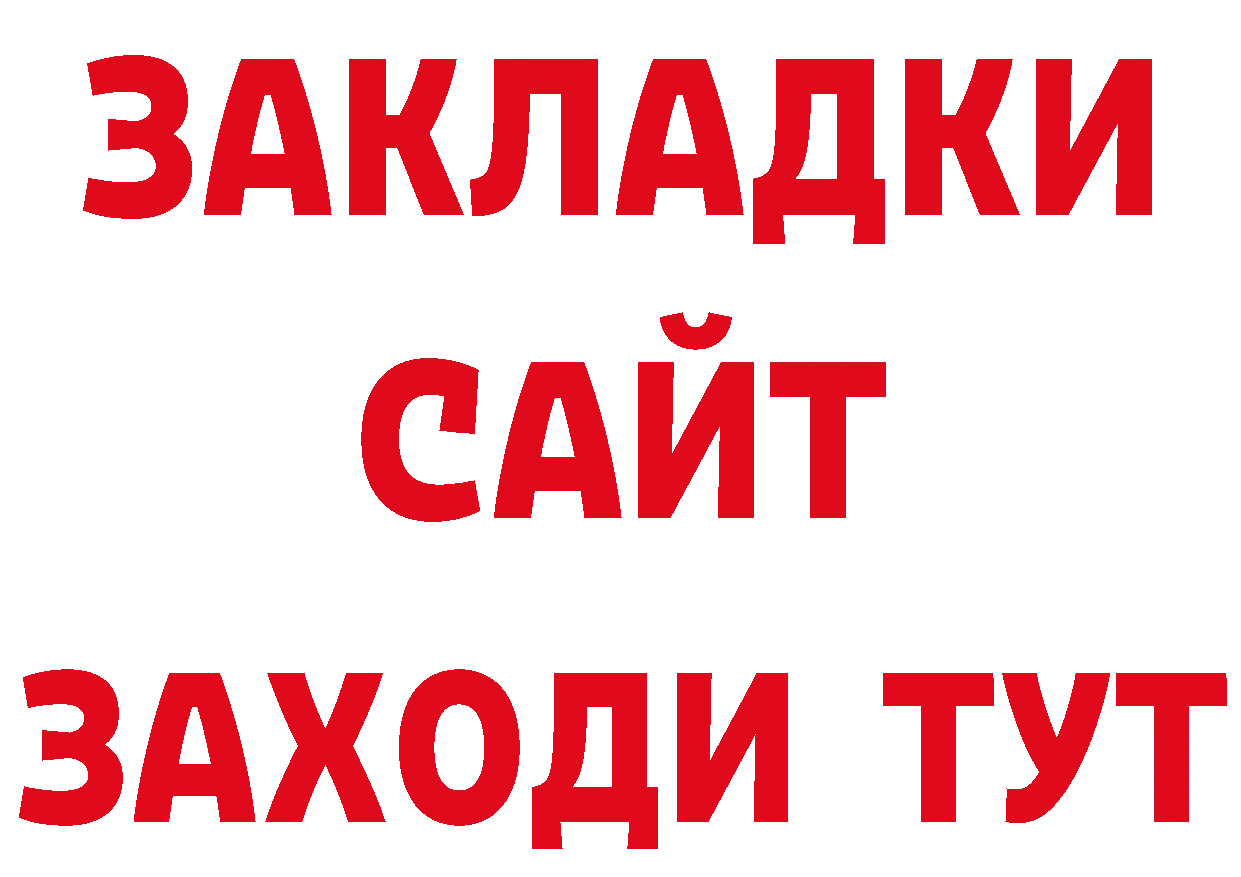 ЗАКЛАДКИ
САЙТ
ЗАХОДИ ТУТ